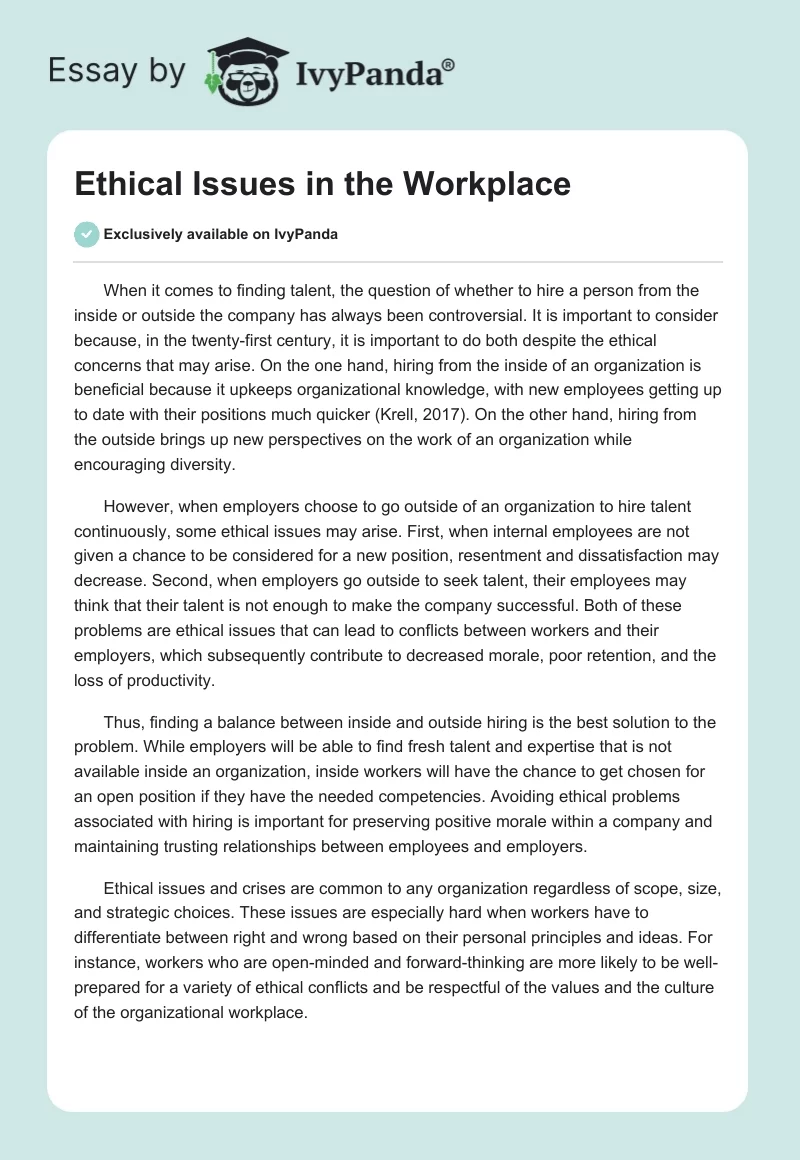 Essay by IvyPanda®

Ethical Issues in the Workplace

Exclusively available on IvyPanda

When it comes to finding talent, the question of whether to hire a person from the inside or outside the company has always been controversial. It is important to consider because, in the twenty-first century, it is important to do both despite the ethical concerns that may arise. On the one hand, hiring from the inside of an organization is beneficial because it upkeeps organizational knowledge, with new employees getting up to date with their positions much quicker (Krell, 2017). On the other hand, hiring from the outside brings up new perspectives on the work of an organization while encouraging diversity.

However, when employers choose to go outside of an organization to hire talent continuously, some ethical issues may arise. First, when internal employees are not given a chance to be considered for a new position, resentment and dissatisfaction may decrease. Second, when employers go outside to seek talent, their employees may think that their talent is not enough to make the company successful. Both of these problems are ethical issues that can lead to conflicts between workers and their employers, which subsequently contribute to decreased morale, poor retention, and the loss of productivity.

Thus, finding a balance between inside and outside hiring is the best solution to the problem. While employers will be able to find fresh talent and expertise that is not available inside an organization, inside workers will have the chance to get chosen for an open position if they have the needed competencies. Avoiding ethical problems associated with hiring is important for preserving positive morale within a company and maintaining trusting relationships between employees and employers.

Ethical issues and crises are common to any organization regardless of scope, size, and strategic choices. These issues are especially hard when workers have to differentiate between right and wrong based on their personal principles and ideas. For instance, workers who are open-minded and forward-thinking are more likely to be well-prepared for a variety of ethical conflicts and be respectful of the values and the culture of the organizational workplace.